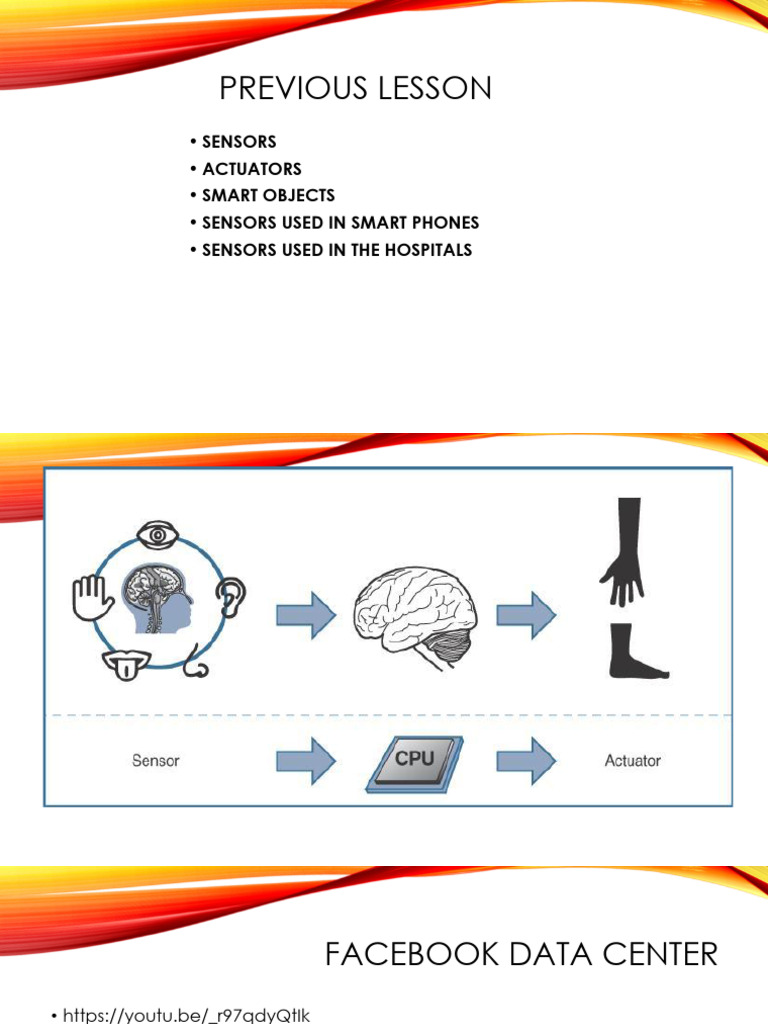 PREVIOUS LESSON

• SENSORS
• ACTUATORS
• SMART OBJECTS
• SENSORS USED IN SMART PHONES
• SENSORS USED IN THE HOSPITALS

Sensor

CPU

Actuator

FACEBOOK DATA CENTER

• https://youtu.be/_r97qdyQtIk